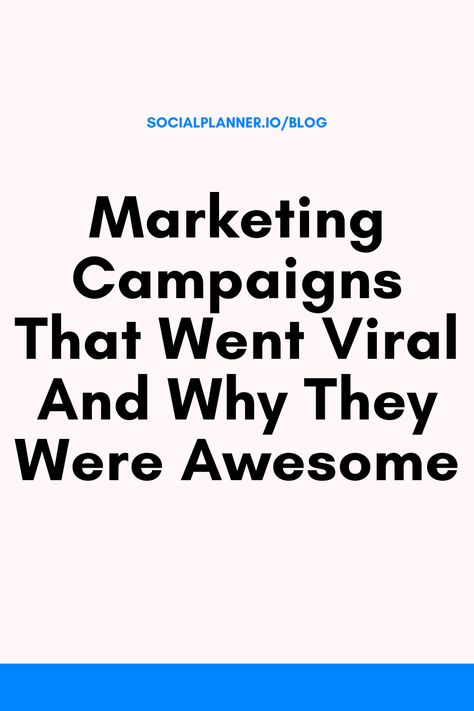 SOCIALPLANNER.IO/BLOG

Marketing Campaigns That Went Viral And Why They Were Awesome